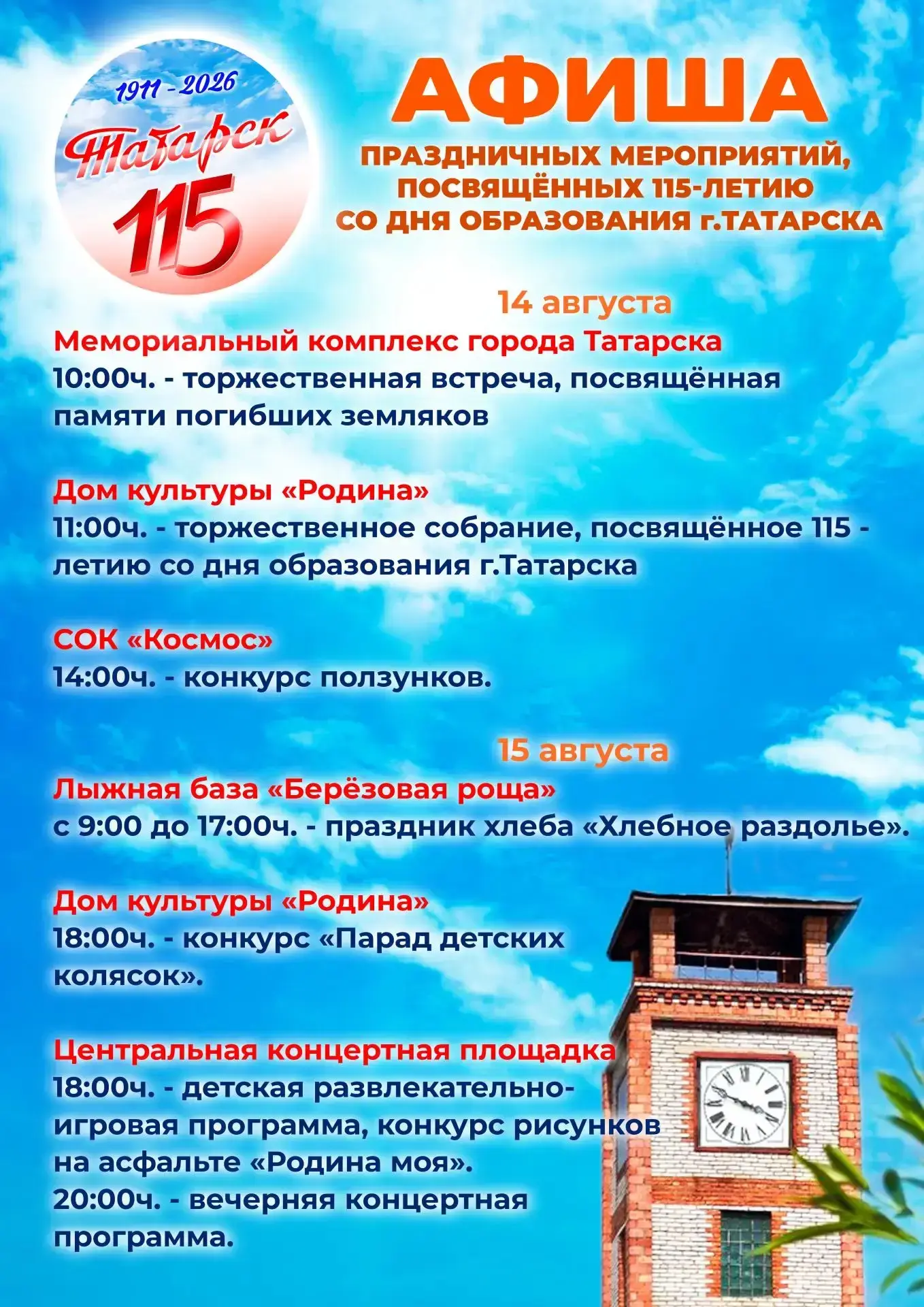 1911 - 2026
Татарск
115

АФИША
ПРАЗДНИЧНЫХ МЕРОПРИЯТИЙ, ПОСВЯЩЁННЫХ 115-ЛЕТИЮ СО ДНЯ ОБРАЗОВАНИЯ г.ТАТАРСКА

14 августа
Мемориальный комплекс города Татарска
10:00ч. - торжественная встреча, посвящённая памяти погибших земляков

Дом культуры «Родина»
11:00ч. - торжественное собрание, посвящённое 115 - летию со дня образования г.Татарска

СОК «Космос»
14:00ч. - конкурс ползунков.

15 августа
Лыжная база «Берёзовая роща»
с 9:00 до 17:00ч. - праздник хлеба «Хлебное раздолье».

Дом культуры «Родина»
18:00ч. - конкурс «Парад детских колясок».

Центральная концертная площадка
18:00ч. - детская развлекательно-игровая программа, конкурс рисунков на асфальте «Родина моя».
20:00ч. - вечерняя концертная программа.